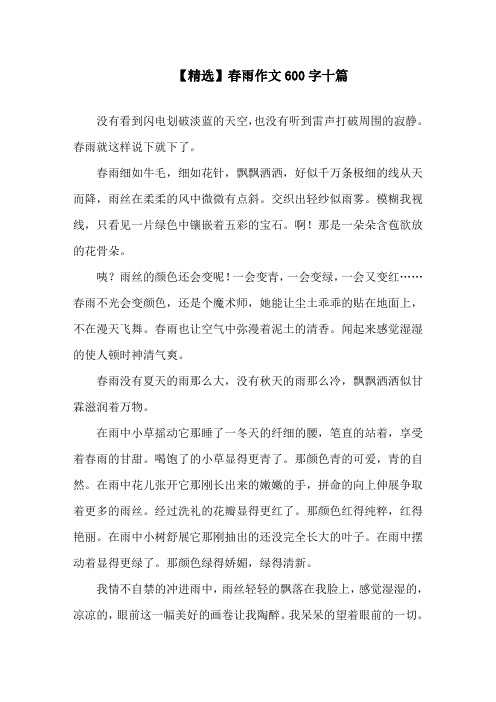 【精选】春雨作文600字十篇

没有看到闪电划破淡蓝的天空，也没有听到雷声打破周围的寂静。春雨就这样说下就下了。

春雨细如牛毛，细如花针，飘飘洒洒，好似千万条极细的线从天而降，雨丝在柔柔的风中微微有点斜。交织出轻纱似雨雾。模糊我视线，只看见一片绿色中镶嵌着五彩的宝石。啊！那是一朵朵含苞欲放的花骨朵。

咦？雨丝的颜色还会变呢！一会变青，一会变绿，一会又变红……春雨不光会变颜色，还是个魔术师，她能让尘土乖乖的贴在地面上，不在漫天飞舞。春雨也让空气中弥漫着泥土的清香。闻起来感觉湿湿的使人顿时神清气爽。

春雨没有夏天的雨那么大，没有秋天的雨那么冷，飘飘洒洒似甘霖滋润着万物。

在雨中小草摇动它那睡了一冬天的纤细的腰，笔直的站着，享受着春雨的甘甜。喝饱了的小草显得更青了。那颜色青的可爱，青的自然。在雨中花儿张开它那刚长出来的嫩嫩的手，拼命的向上伸展争取着更多的雨丝。经过洗礼的花瓣显得更红了。那颜色红得纯粹，红得艳丽。在雨中小树舒展它那刚抽出的还没完全长大的叶子。在雨中摆动着显得更绿了。那颜色绿得娇媚，绿得清新。

我情不自禁的冲进雨中，雨丝轻轻的飘落在我脸上，感觉湿湿的，凉凉的，眼前这一幅美好的画卷让我陶醉。我呆呆的望着眼前的一切。